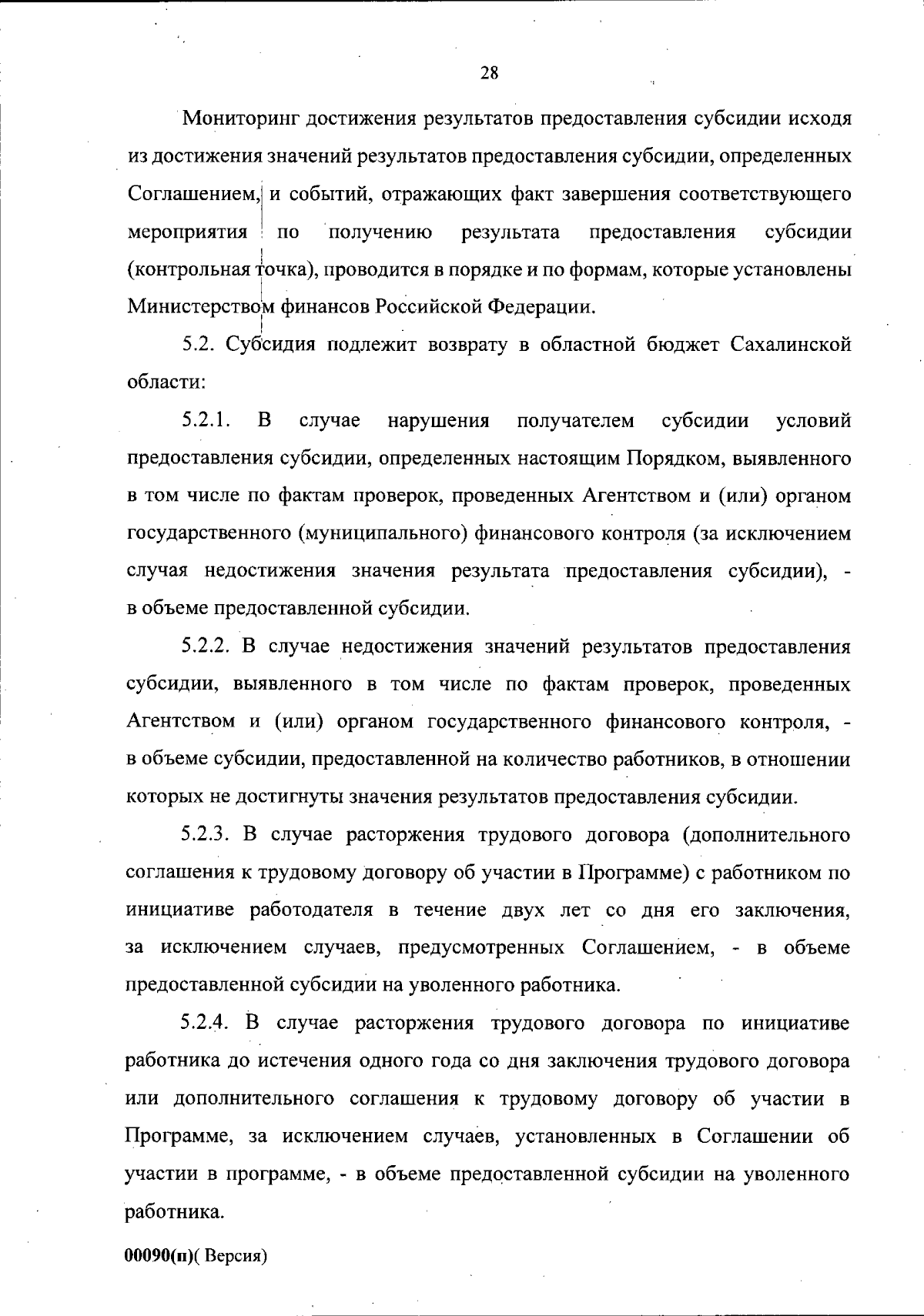 28

Мониторинг достижения результатов предоставления субсидии исходя из достижения значений результатов предоставления субсидии, определенных Соглашением, и событий, отражающих факт завершения соответствующего мероприятия по получению результата предоставления субсидии (контрольная точка), проводится в порядке и по формам, которые установлены Министерством финансов Российской Федерации.

5.2. Субсидия подлежит возврату в областной бюджет Сахалинской области:

5.2.1. В случае нарушения получателем субсидии условий предоставления субсидии, определенных настоящим Порядком, выявленного в том числе по фактам проверок, проведенных Агентством и (или) органом государственного (муниципального) финансового контроля (за исключением случая недостижения значения результата предоставления субсидии), - в объеме предоставленной субсидии.

5.2.2. В случае недостижения значений результатов предоставления субсидии, выявленного в том числе по фактам проверок, проведенных Агентством и (или) органом государственного финансового контроля, - в объеме субсидии, предоставленной на количество работников, в отношении которых не достигнуты значения результатов предоставления субсидии.

5.2.3. В случае расторжения трудового договора (дополнительного соглашения к трудовому договору об участии в Программе) с работником по инициативе работодателя в течение двух лет со дня его заключения, за исключением случаев, предусмотренных Соглашением, - в объеме предоставленной субсидии на уволенного работника.

5.2.4. В случае расторжения трудового договора по инициативе работника до истечения одного года со дня заключения трудового договора или дополнительного соглашения к трудовому договору об участии в Программе, за исключением случаев, установленных в Соглашении об участии в программе, - в объеме предоставленной субсидии на уволенного работника.

00090(п)( Версия)